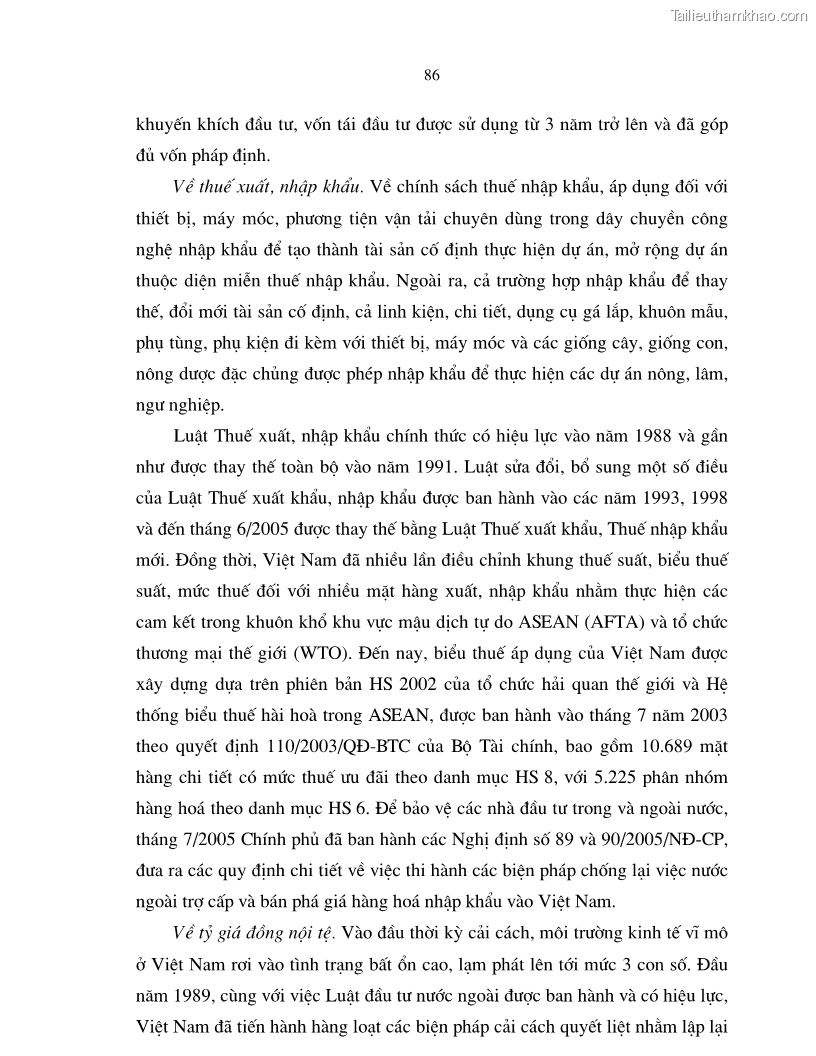 Tailieuthamkhao.com

86

khuyến khích đầu tư, vốn tái đầu tư được sử dụng từ 3 năm trở lên và đã góp đủ vốn pháp định.

Về thuế xuất, nhập khẩu. Về chính sách thuế nhập khẩu, áp dụng đối với thiết bị, máy móc, phương tiện vận tải chuyên dùng trong dây chuyền công nghệ nhập khẩu để tạo thành tài sản cố định thực hiện dự án, mở rộng dự án thuộc diện miễn thuế nhập khẩu. Ngoài ra, cả trường hợp nhập khẩu để thay thế, đổi mới tài sản cố định, cả linh kiện, chi tiết, dụng cụ gá lắp, khuôn mẫu, phụ tùng, phụ kiện đi kèm với thiết bị, máy móc và các giống cây, giống con, nông dược đặc chủng được phép nhập khẩu để thực hiện các dự án nông, lâm, ngư nghiệp.

Luật Thuế xuất, nhập khẩu chính thức có hiệu lực vào năm 1988 và gần như được thay thế toàn bộ vào năm 1991. Luật sửa đổi, bổ sung một số điều của Luật Thuế xuất khẩu, nhập khẩu được ban hành vào các năm 1993, 1998 và đến tháng 6/2005 được thay thế bằng Luật Thuế xuất khẩu, Thuế nhập khẩu mới. Đồng thời, Việt Nam đã nhiều lần điều chỉnh khung thuế suất, biểu thuế suất, mức thuế đối với nhiều mặt hàng xuất, nhập khẩu nhằm thực hiện các cam kết trong khuôn khổ khu vực mậu dịch tự do ASEAN (AFTA) và tổ chức thương mại thế giới (WTO). Đến nay, biểu thuế áp dụng của Việt Nam được xây dựng dựa trên phiên bản HS 2002 của tổ chức hải quan thế giới và Hệ thống biểu thuế hài hoà trong ASEAN, được ban hành vào tháng 7 năm 2003 theo quyết định 110/2003/QĐ-BTC của Bộ Tài chính, bao gồm 10.689 mặt hàng chi tiết có mức thuế ưu đãi theo danh mục HS 8, với 5.225 phân nhóm hàng hoá theo danh mục HS 6. Để bảo vệ các nhà đầu tư trong và ngoài nước, tháng 7/2005 Chính phủ đã ban hành các Nghị định số 89 và 90/2005/NĐ-CP, đưa ra các quy định chi tiết về việc thi hành các biện pháp chống lại việc nước ngoài trợ cấp và bán phá giá hàng hoá nhập khẩu vào Việt Nam.

Về tỷ giá đồng nội tệ. Vào đầu thời kỳ cải cách, môi trường kinh tế vĩ mô ở Việt Nam rơi vào tình trạng bất ổn cao, lạm phát lên tới mức 3 con số. Đầu năm 1989, cùng với việc Luật đầu tư nước ngoài được ban hành và có hiệu lực, Việt Nam đã tiến hành hàng loạt các biện pháp cải cách quyết liệt nhằm lập lại